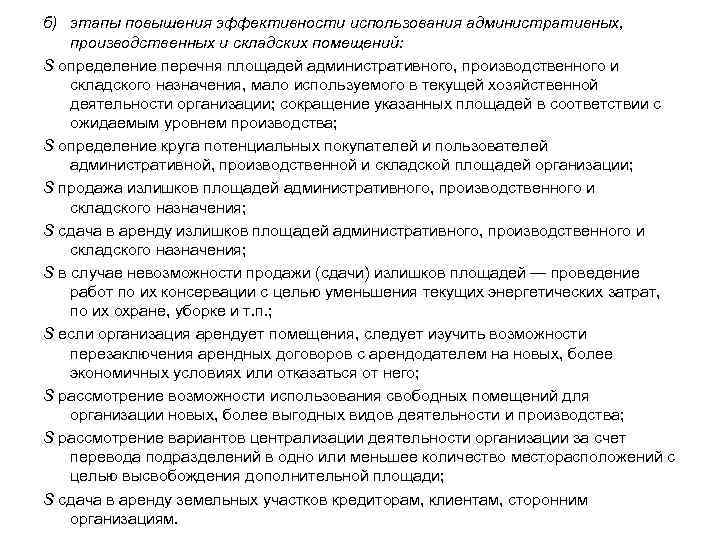 б) этапы повышения эффективности использования административных, производственных и складских помещений:

S определение перечня площадей административного, производственного и складского назначения, мало используемого в текущей хозяйственной деятельности организации; сокращение указанных площадей в соответствии с ожидаемым уровнем производства;

S определение круга потенциальных покупателей и пользователей административной, производственной и складской площадей организации;

S продажа излишков площадей административного, производственного и складского назначения;

S сдача в аренду излишков площадей административного, производственного и складского назначения;

S в случае невозможности продажи (сдачи) излишков площадей — проведение работ по их консервации с целью уменьшения текущих энергетических затрат, по их охране, уборке и т.п.;

S если организация арендует помещения, следует изучить возможности перезаключения арендных договоров с арендодателем на новых, более экономичных условиях или отказаться от него;

S рассмотрение возможности использования свободных помещений для организации новых, более выгодных видов деятельности и производства;

S рассмотрение вариантов централизации деятельности организации за счет перевода подразделений в одно или меньшее количество месторасположений с целью высвобождения дополнительной площади;

S сдача в аренду земельных участков кредиторам, клиентам, сторонним организациям.